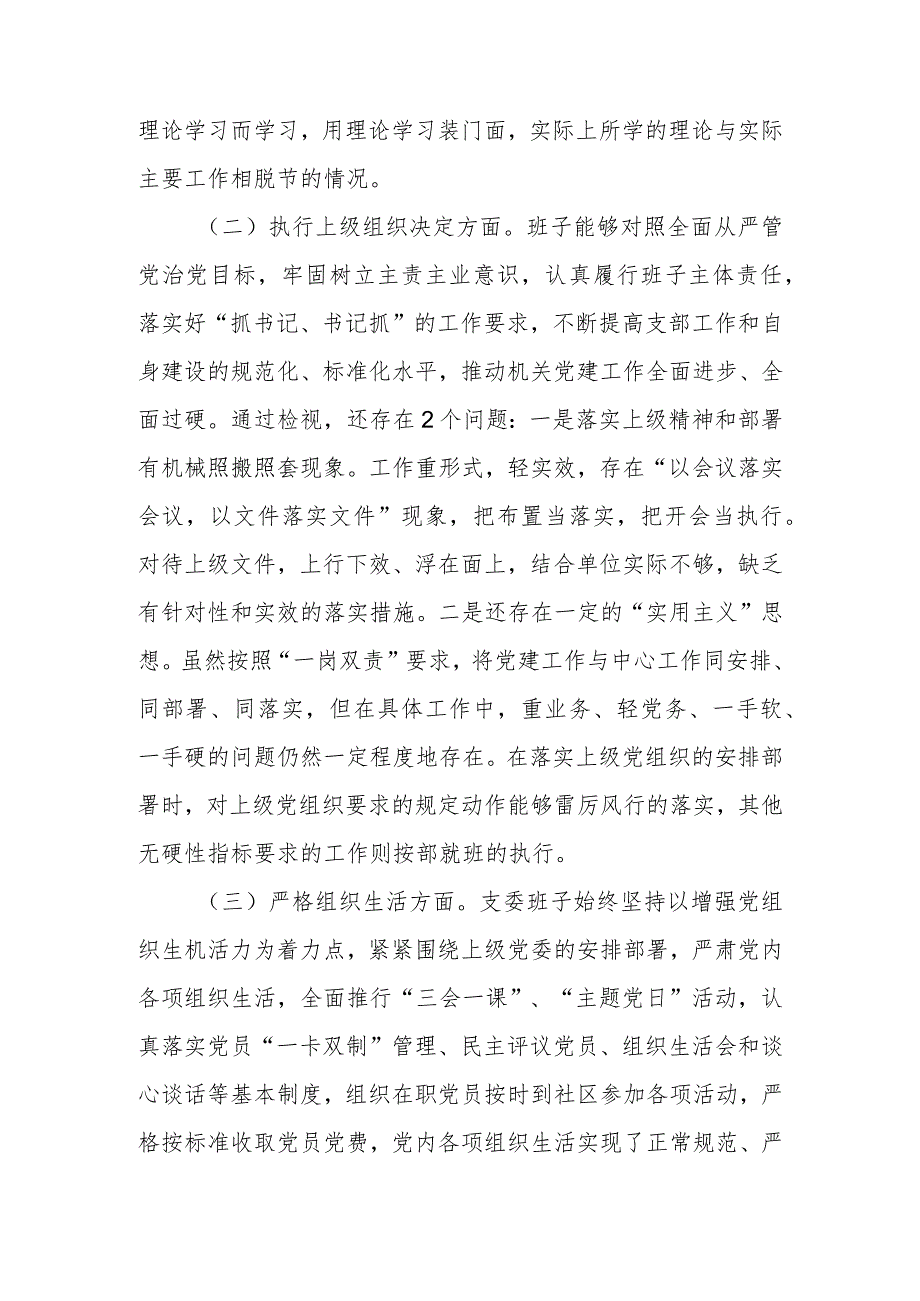 理论学习而学习，用理论学习装门面，实际上所学的理论与实际主要工作相脱节的情况。

（二）执行上级组织决定方面。班子能够对照全面从严管党治党目标，牢固树立主责主业意识，认真履行班子主体责任，落实好“抓书记、书记抓”的工作要求，不断提高支部工作和自身建设的规范化、标准化水平，推动机关党建工作全面进步、全面过硬。通过检视，还存在2个问题：一是落实上级精神和部署有机械照搬照套现象。工作重形式，轻实效，存在“以会议落实会议，以文件落实文件”现象，把布置当落实，把开会当执行。对待上级文件，上行下效、浮在面上，结合单位实际不够，缺乏有针对性和实效的落实措施。二是还存在一定的“实用主义”思想。虽然按照“一岗双责”要求，将党建工作与中心工作同安排、同部署、同落实，但在具体工作中，重业务、轻党务、一手软、一手硬的问题仍然一定程度地存在。在落实上级党组织的安排部署时，对上级党组织要求的规定动作能够雷厉风行的落实，其他无硬性指标要求的工作则按部就班的执行。

（三）严格组织生活方面。支委班子始终坚持以增强党组织生机活力为着力点，紧紧围绕上级党委的安排部署，严肃党内各项组织生活，全面推行“三会一课”、“主题党日”活动，认真落实党员“一卡双制”管理、民主评议党员、组织生活会和谈心谈话等基本制度，组织在职党员按时到社区参加各项活动，严格按标准收取党员党费，党内各项组织生活实现了正常规范、严